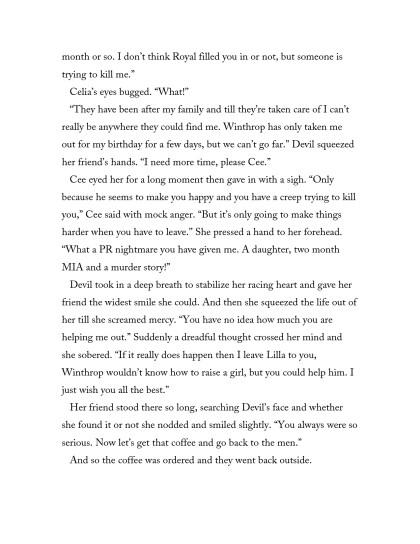 month or so. I don't think Royal filled you in or not, but someone is trying to kill me."

Celia's eyes bugged. "What!"

"They have been after my family and till they're taken care of I can't really be anywhere they could find me. Winthrop has only taken me out for my birthday for a few days, but we can't go far." Devil squeezed her friend's hands. "I need more time, please Cee."

Cee eyed her for a long moment then gave in with a sigh. "Only because he seems to make you happy and you have a creep trying to kill you," Cee said with mock anger. "But it's only going to make things harder when you have to leave." She pressed a hand to her forehead. "What a PR nightmare you have given me. A daughter, two month MIA and a murder story!"

Devil took in a deep breath to stabilize her racing heart and gave her friend the widest smile she could. And then she squeezed the life out of her till she screamed mercy. "You have no idea how much you are helping me out." Suddenly a dreadful thought crossed her mind and she sobered. "If it really does happen then I leave Lilla to you, Winthrop wouldn't know how to raise a girl, but you could help him. I just wish you all the best."

Her friend stood there so long, searching Devil's face and whether she found it or not she nodded and smiled slightly. "You always were so serious. Now let's get that coffee and go back to the men."

And so the coffee was ordered and they went back outside.